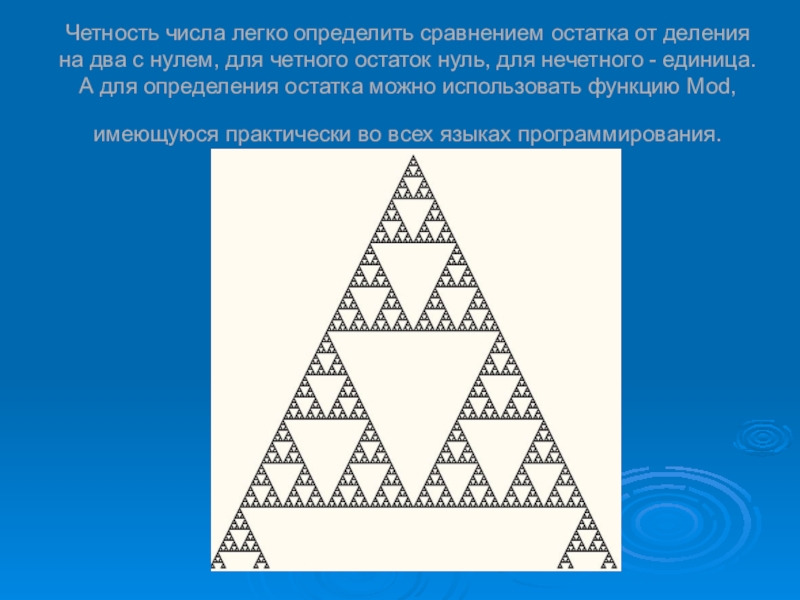 Четность числа легко определить сравнением остатка от деления на два с нулем, для четного остаток нуль, для нечетного - единица. А для определения остатка можно использовать функцию Mod,

имеющуюся практически во всех языках программирования.